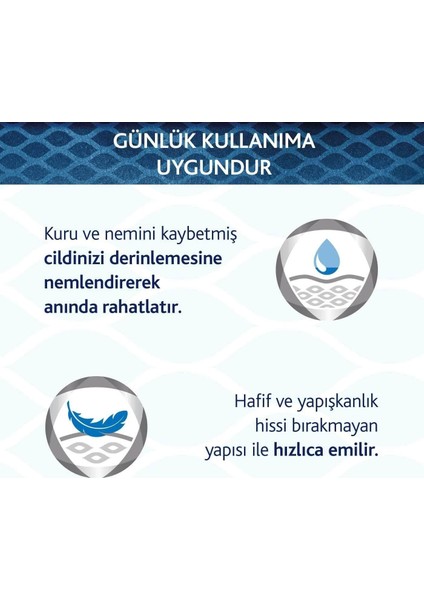 GÜNLÜK KULLANIMA UYGUNDUR

Kuru ve nemini kaybetmiş cildinizi derinlemesine nemlendirerek anında rahatlatır.

Hafif ve yapışkanlık hissi bırakmayan yapısı ile hızlıca emilir.